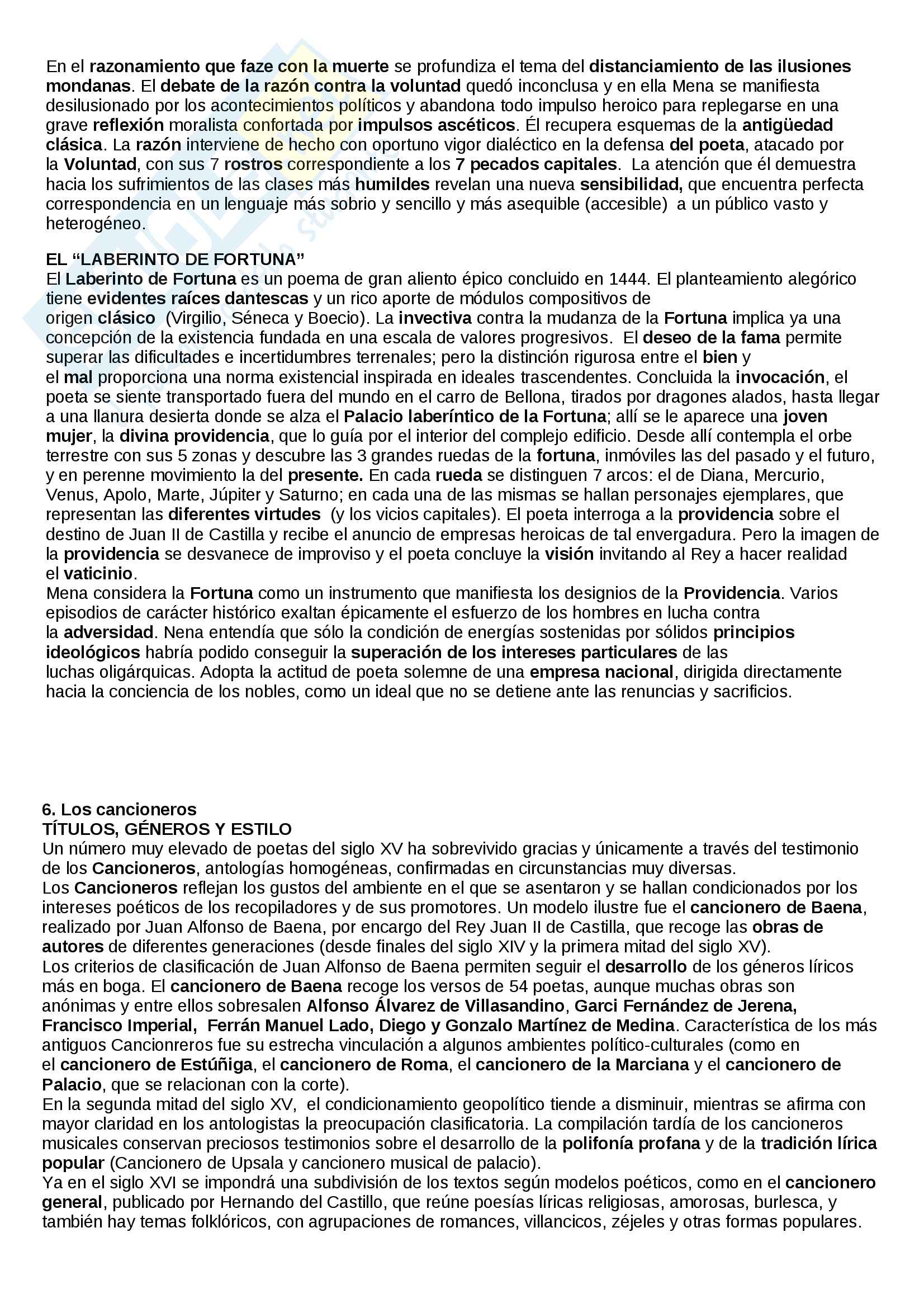 En el razonamiento que faze con la muerte se profundiza el tema del distanciamiento de las ilusiones mondanas. El debate de la razón contra la voluntad quedó inconclusa y en ella Mena se manifiesta desilusionado por los acontecimientos políticos y abandona todo impulso heroico para replegarse en una grave reflexión moralista confortada por impulsos ascéticos. Él recupera esquemas de la antigüedad clásica. La razón interviene de hecho con oportuno vigor dialéctico en la defensa del poeta, atacado por la Voluntad, con sus 7 rostros correspondiente a los 7 pecados capitales. La atención que él demuestra hacia los sufrimientos de las clases más humildes revelan una nueva sensibilidad, que encuentra perfecta correspondencia en un lenguaje más sobrio y sencillo y más asequible (accesible) a un público vasto y heterogéneo.

EL “LABERINTO DE FORTUNA”
El Laberinto de Fortuna es un poema de gran aliento épico concluido en 1444. El planteamiento alegórico tiene evidentes raíces dantescas y un rico aporte de módulos compositivos de origen clásico (Virgilio, Séneca y Boecio). La invectiva contra la mudanza de la Fortuna implica ya una concepción de la existencia fundada en una escala de valores progresivos. El deseo de la fama permite superar las dificultades e incertidumbres terrenales; pero la distinción rigurosa entre el bien y el mal proporciona una norma existencial inspirada en ideales trascendentes. Concluida la invocación, el poeta se siente transportado fuera del mundo en el carro de Bellona, tirados por dragones alados, hasta llegar a una llanura desierta donde se alza el Palacio laberíntico de la Fortuna; allí se le aparece una joven mujer, la divina providencia, que lo guía por el interior del complejo edificio. Desde allí contempla el orbe terrestre con sus 5 zonas y descubre las 3 grandes ruedas de la fortuna, inmóviles las del pasado y el futuro, y en perenne movimiento la del presente. En cada rueda se distinguen 7 arcos: el de Diana, Mercurio, Venus, Apolo, Marte, Júpiter y Saturno; en cada una de las mismas se hallan personajes ejemplares, que representan las diferentes virtudes (y los vicios capitales). El poeta interroga a la providencia sobre el destino de Juan II de Castilla y recibe el anuncio de empresas heroicas de tal envergadura. Pero la imagen de la providencia se desvanece de improviso y el poeta concluye la visión invitando al Rey a hacer realidad el vaticinio.
Mena considera la Fortuna como un instrumento que manifiesta los designios de la Providencia. Varios episodios de carácter histórico exaltan épicamente el esfuerzo de los hombres en lucha contra la adversidad. Nena entendía que sólo la condición de energías sostenidas por sólidos principios ideológicos habría podido conseguir la superación de los intereses particulares de las luchas oligárquicas. Adopta la actitud de poeta solemne de una empresa nacional, dirigida directamente hacia la conciencia de los nobles, como un ideal que no se detiene ante las renuncias y sacrificios.

6. Los cancioneros
TÍTULOS, GÉNEROS Y ESTILO
Un número muy elevado de poetas del siglo XV ha sobrevivido gracias y únicamente a través del testimonio de los Cancioneros, antologías homogéneas, confirmadas en circunstancias muy diversas.
Los Cancioneros reflejan los gustos del ambiente en el que se asentaron y se hallan condicionados por los intereses poéticos de los recopiladores y de sus promotores. Un modelo ilustre fue el cancionero de Baena, realizado por Juan Alfonso de Baena, por encargo del Rey Juan II de Castilla, que recoge las obras de autores de diferentes generaciones (desde finales del siglo XIV y la primera mitad del siglo XV).
Los criterios de clasificación de Juan Alfonso de Baena permiten seguir el desarrollo de los géneros líricos más en boga. El cancionero de Baena recoge los versos de 54 poetas, aunque muchas obras son anónimas y entre ellos sobresalen Alfonso Álvarez de Villasandino, Garci Fernández de Jerena, Francisco Imperial, Ferrán Manuel Lado, Diego y Gonzalo Martínez de Medina. Característica de los más antiguos Cancionreros fue su estrecha vinculación a algunos ambientes político-culturales (como en el cancionero de Estúñiga, el cancionero de Roma, el cancionero de la Marciana y el cancionero de Palacio, que se relacionan con la corte).
En la segunda mitad del siglo XV, el condicionamiento geopolítico tiende a disminuir, mientras se afirma con mayor claridad en los antologistas la preocupación clasificatoria. La compilación tardía de los cancioneros musicales conservan preciosos testimonios sobre el desarrollo de la polifonía profana y de la tradición lírica popular (Cancionero de Upsala y cancionero musical de palacio).
Ya en el siglo XVI se impondrá una subdivisión de los textos según modelos poéticos, como en el cancionero general, publicado por Hernando del Castillo, que reúne poesías líricas religiosas, amorosas, burlesca, y también hay temas folklóricos, con agrupaciones de romances, villancicos, zéjeles y otras formas populares.